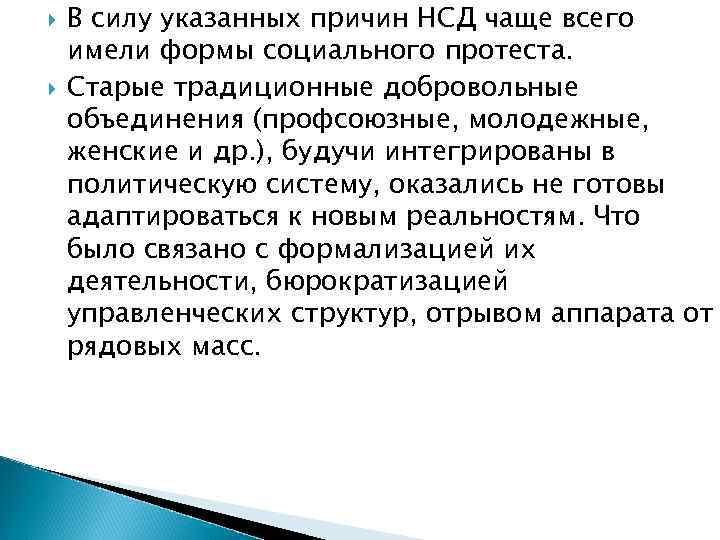 В силу указанных причин НСД чаще всего имели формы социального протеста.

Старые традиционные добровольные объединения (профсоюзные, молодежные, женские и др.), будучи интегрированы в политическую систему, оказались не готовы адаптироваться к новым реальностям. Что было связано с формализацией их деятельности, бюрократизацией управленческих структур, отрывом аппарата от рядовых масс.